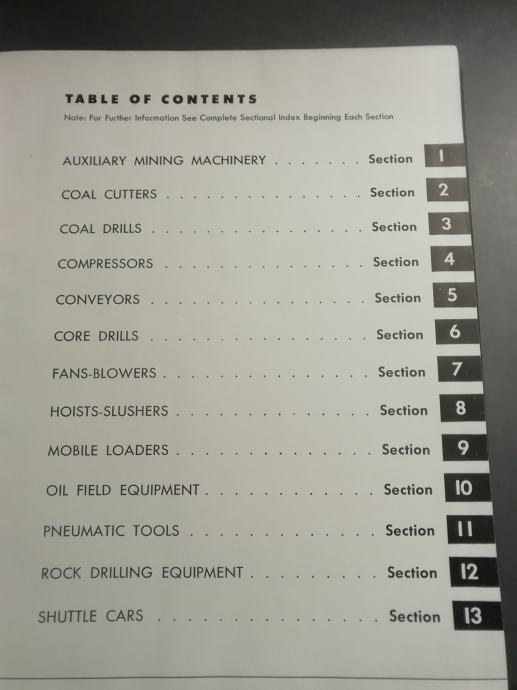 TABLE OF CONTENTS

Note: For Further Information See Complete Sectional Index Beginning Each Section

AUXILIARY MINING MACHINERY Section 1

COAL CUTTERS Section 2

COAL DRILLS Section 3

COMPRESSORS Section 4

CONVEYORS Section 5

CORE DRILLS Section 6

FANS-BLOWERS Section 7

HOISTS-SLUSHERS Section 8

MOBILE LOADERS Section 9

OIL FIELD EQUIPMENT Section 10

PNEUMATIC TOOLS Section 11

ROCK DRILLING EQUIPMENT Section 12

SHUTTLE CARS Section 13